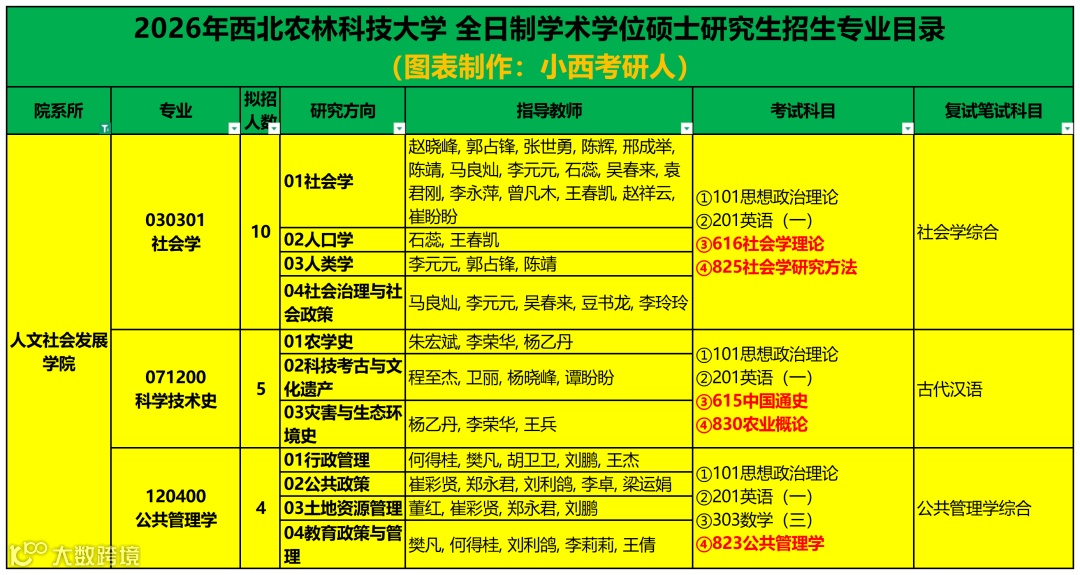 2026年西北农林科技大学 全日制学术学位硕士研究生招生专业目录
（图表制作：小西考研人）

| 院系所 | 专业 | 拟招人数 | 研究方向 | 指导教师 | 考试科目 | 复试笔试科目 |
|---|---|---|---|---|---|---|
| 人文社会发展学院 | 030301 社会学 | 10 | 01社会学 | 赵晓峰, 郭占锋, 张世勇, 陈辉, 邢成举, 陈靖, 马良灿, 李元元, 石蕊, 吴春来, 袁君刚, 李永萍, 曾凡木, 王春凯, 赵祥云, 崔盼盼 | ①101思想政治理论 ②201英语（一） ③616社会学理论 ④825社会学研究方法 | 社会学综合 |
| | | | 02人口学 | 石蕊, 王春凯 | | |
| | | | 03人类学 | 李元元, 郭占锋, 陈靖 | | |
| | | | 04社会治理与社会政策 | 马良灿, 李元元, 吴春来, 豆书龙, 李玲玲 | | |
| | 071200 科学技术史 | 5 | 01农学史 | 朱宏斌, 李荣华, 杨乙丹 | ①101思想政治理论 ②201英语（一） ③615中国通史 ④830农业概论 | 古代汉语 |
| | | | 02科技考古与文化遗产 | 程至杰, 卫丽, 杨晓峰, 谭盼盼 | | |
| | | | 03灾害与生态环境史 | 杨乙丹, 李荣华, 王兵 | | |
| | 120400 公共管理学 | 4 | 01行政管理 | 何得桂, 樊凡, 胡卫卫, 刘鹏, 王杰 | ①101思想政治理论 ②201英语（一） ③303数学（三） ④823公共管理学 | 公共管理学综合 |
| | | | 02公共政策 | 崔彩贤, 郑永君, 刘利鸽, 李卓, 梁运娟 | | |
| | | | 03土地资源管理 | 董红, 崔彩贤, 郑永君, 刘鹏 | | |
| | | | 04教育政策与管理 | 樊凡, 何得桂, 刘利鸽, 李莉莉, 王倩 | | |

大数跨境